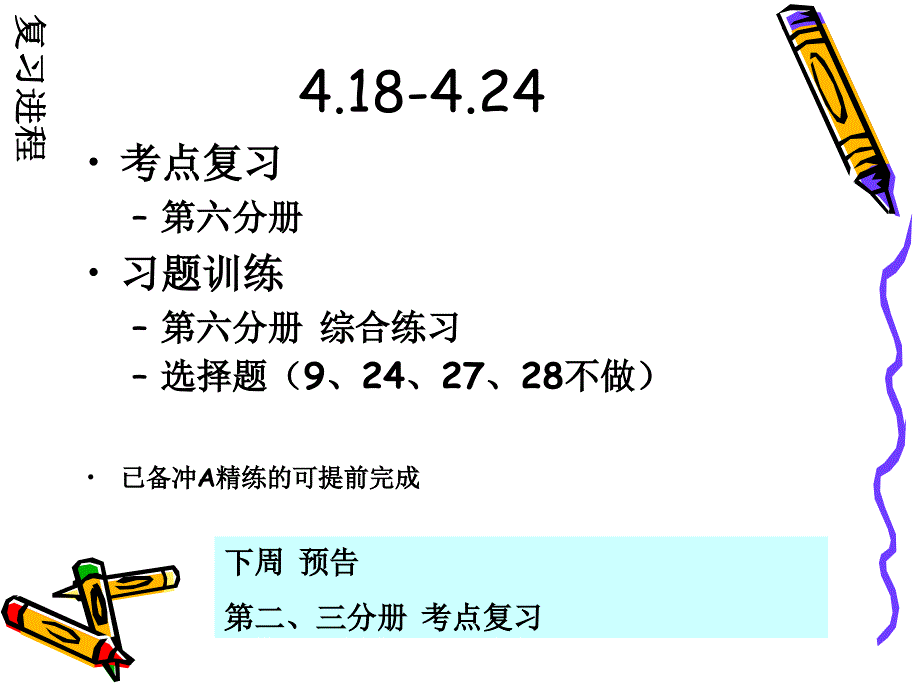 复习进程

4.18-4.24

• 考点复习
 – 第六分册
• 习题训练
 – 第六分册 综合练习
 – 选择题（9、24、27、28不做）

• 已备冲A精练的可提前完成

下周 预告

第二、三分册 考点复习